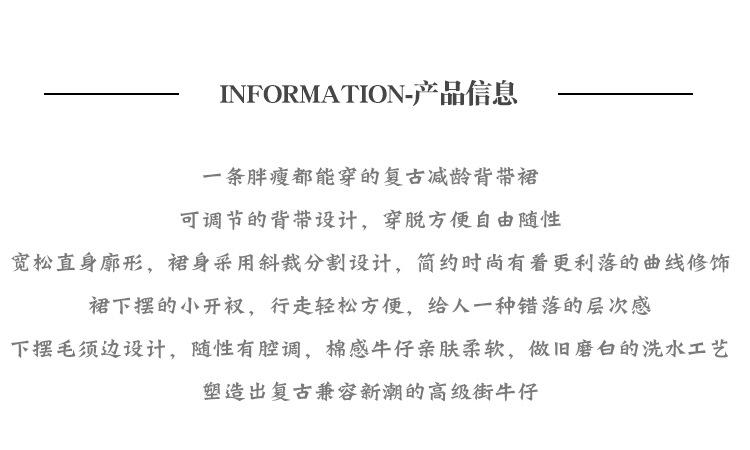 INFORMATION-产品信息

一条胖瘦都能穿的复古减龄背带裙

可调节的背带设计，穿脱方便自由随性

宽松直身廓形，裙身采用斜裁分割设计，简约时尚有着更利落的曲线修饰

裙下摆的小开衩，行走轻松方便，给人一种错落的层次感

下摆毛须边设计，随性有腔调，棉感牛仔亲肤柔软，做旧磨白的洗水工艺

塑造出复古兼容新潮的高级街牛仔